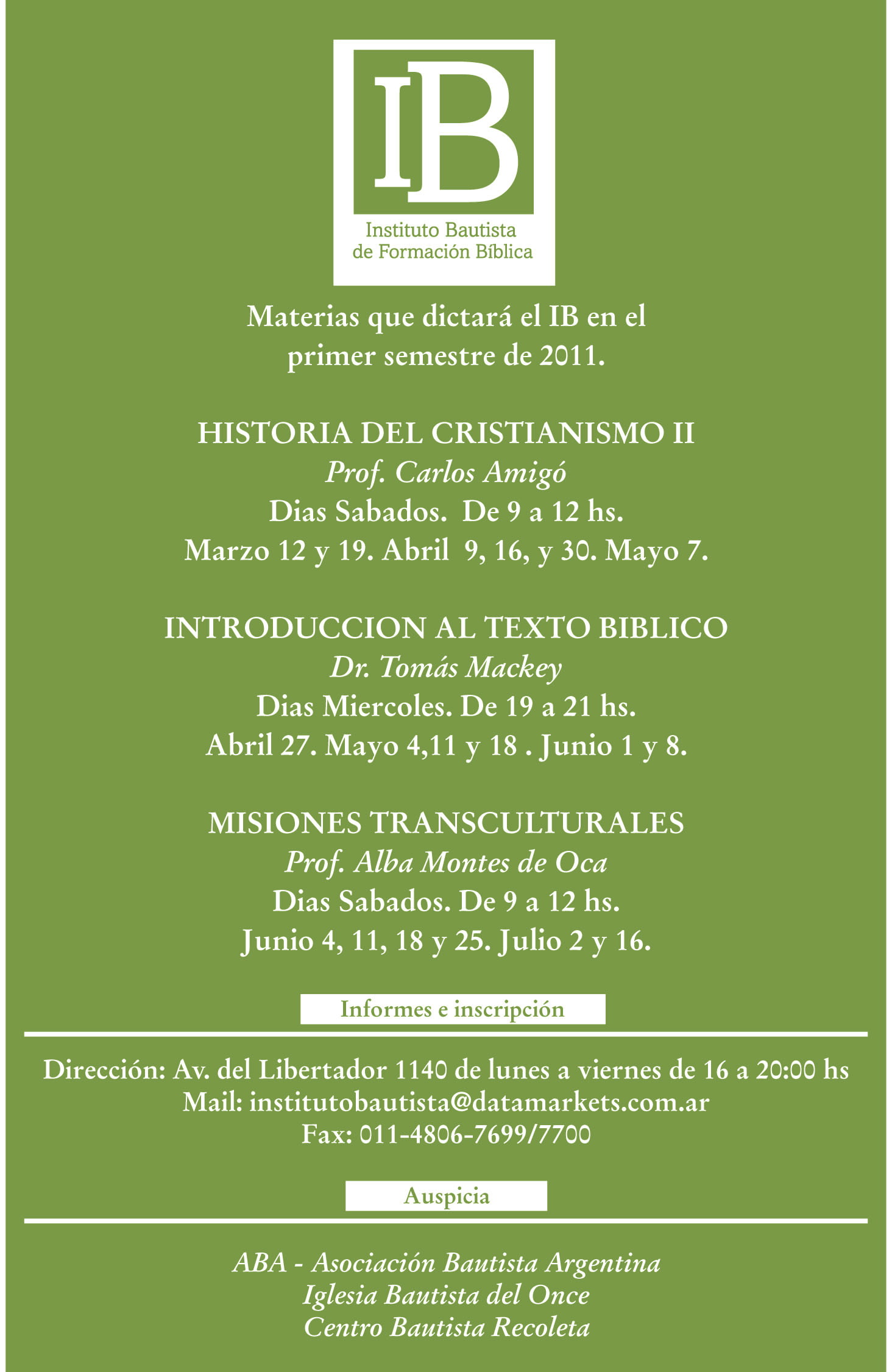 IB

Instituto Bautista
de Formación Bíblica

Materias que dictará el IB en el primer semestre de 2011.

HISTORIA DEL CRISTIANISMO II
Prof. Carlos Amigó
Dias Sabados. De 9 a 12 hs.
Marzo 12 y 19. Abril 9, 16, y 30. Mayo 7.

INTRODUCCION AL TEXTO BIBLICO
Dr. Tomás Mackey
Dias Miercoles. De 19 a 21 hs.
Abril 27. Mayo 4,11 y 18 . Junio 1 y 8.

MISIONES TRANSCULTURALES
Prof. Alba Montes de Oca
Dias Sabados. De 9 a 12 hs.
Junio 4, 11, 18 y 25. Julio 2 y 16.

Informes e inscripción

Dirección: Av. del Libertador 1140 de lunes a viernes de 16 a 20:00 hs
Mail: institutobautista@datamarkets.com.ar
Fax: 011-4806-7699/7700

Auspicia

ABA - Asociación Bautista Argentina
Iglesia Bautista del Once
Centro Bautista Recoleta